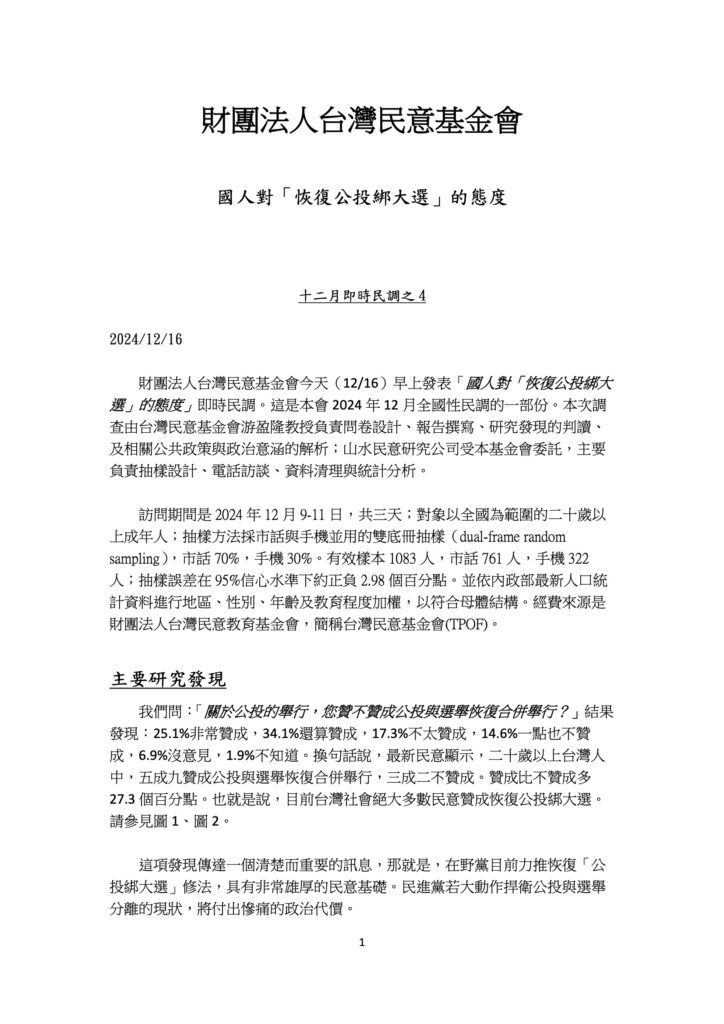 財團法人台灣民意基金會

國人對「恢復公投綁大選」的態度

十二月即時民調之 4

2024/12/16

財團法人台灣民意基金會今天（12/16）早上發表「國人對「恢復公投綁大選」的態度」即時民調。這是本會 2024 年 12 月全國性民調的一部份。本次調查由台灣民意基金會游盈隆教授負責問卷設計、報告撰寫、研究發現的判讀、及相關公共政策與政治意涵的解析；山水民意研究公司受本基金會委託，主要負責抽樣設計、電話訪談、資料清理與統計分析。

訪問期間是 2024 年 12 月 9-11 日，共三天；對象以全國為範圍的二十歲以上成年人；抽樣方法採市話與手機並用的雙底冊抽樣（dual-frame random sampling），市話 70%，手機 30%。有效樣本 1083 人，市話 761 人，手機 322 人；抽樣誤差在 95%信心水準下約正負 2.98 個百分點。並依內政部最新人口統計資料進行地區、性別、年齡及教育程度加權，以符合母體結構。經費來源是財團法人台灣民意教育基金會，簡稱台灣民意基金會(TPOF)。

主要研究發現

我們問：「關於公投的舉行，您贊不贊成公投與選舉恢復合併舉行？」結果發現：25.1%非常贊成，34.1%還算贊成，17.3%不太贊成，14.6%一點也不贊成，6.9%沒意見，1.9%不知道。換句話說，最新民意顯示，二十歲以上台灣人中，五成九贊成公投與選舉恢復合併舉行，三成二不贊成。贊成比不贊成多 27.3 個百分點。也就是說，目前台灣社會絕大多數民意贊成恢復公投綁大選。請參見圖 1、圖 2。

這項發現傳達一個清楚而重要的訊息，那就是，在野黨目前力推恢復「公投綁大選」修法，具有非常雄厚的民意基礎。民進黨若大動作捍衛公投與選舉分離的現狀，將付出慘痛的政治代價。

1